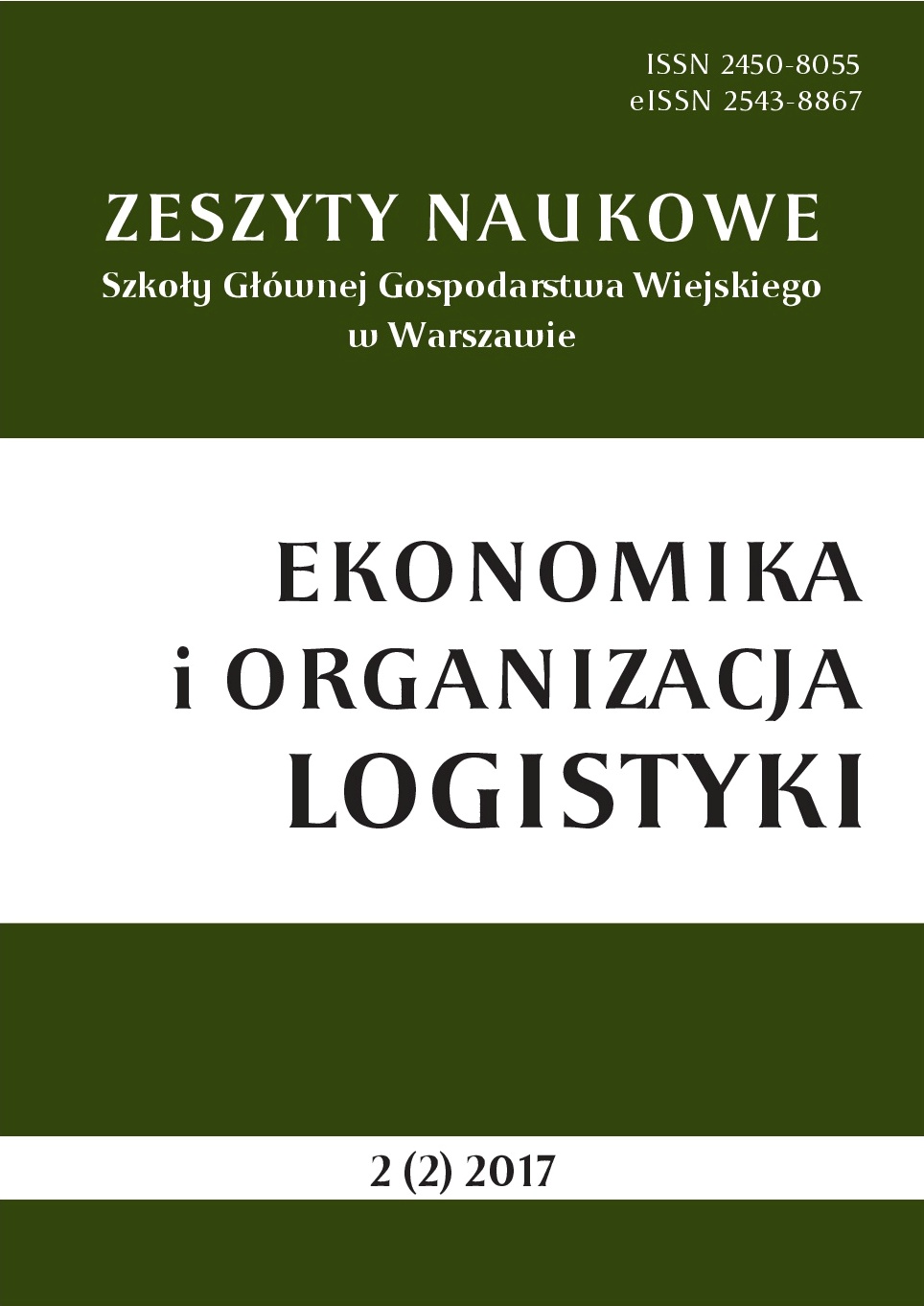 ISSN 2450-8055
eISSN 2543-8867

ZESZYTY NAUKOWE
Szkoły Głównej Gospodarstwa Wiejskiego
w Warszawie

EKONOMIKA
i ORGANIZACJA
LOGISTYKI

2 (2) 2017